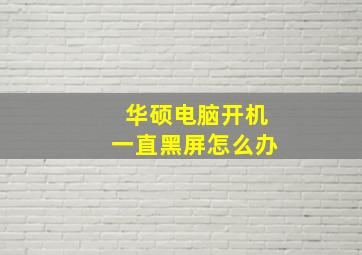 华硕电脑开机
一直黑屏怎么办